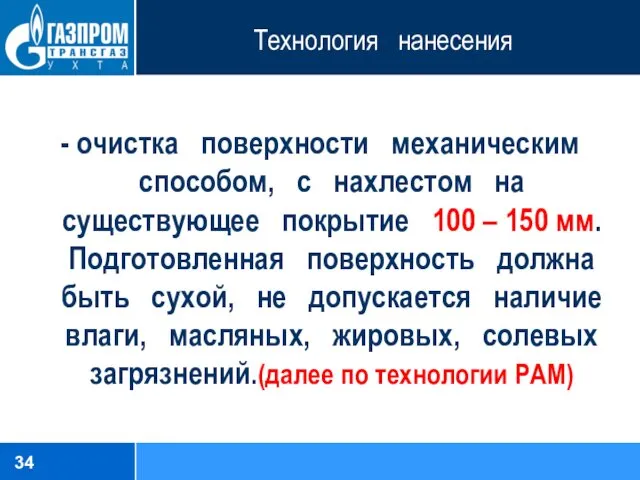 ГАЗПРОМ
ТРАНСГАЗ
УХТА

Технология нанесения

- очистка поверхности механическим способом, с нахлестом на существующее покрытие 100 – 150 мм. Подготовленная поверхность должна быть сухой, не допускается наличие влаги, масляных, жировых, солевых загрязнений.(далее по технологии РАМ)

34